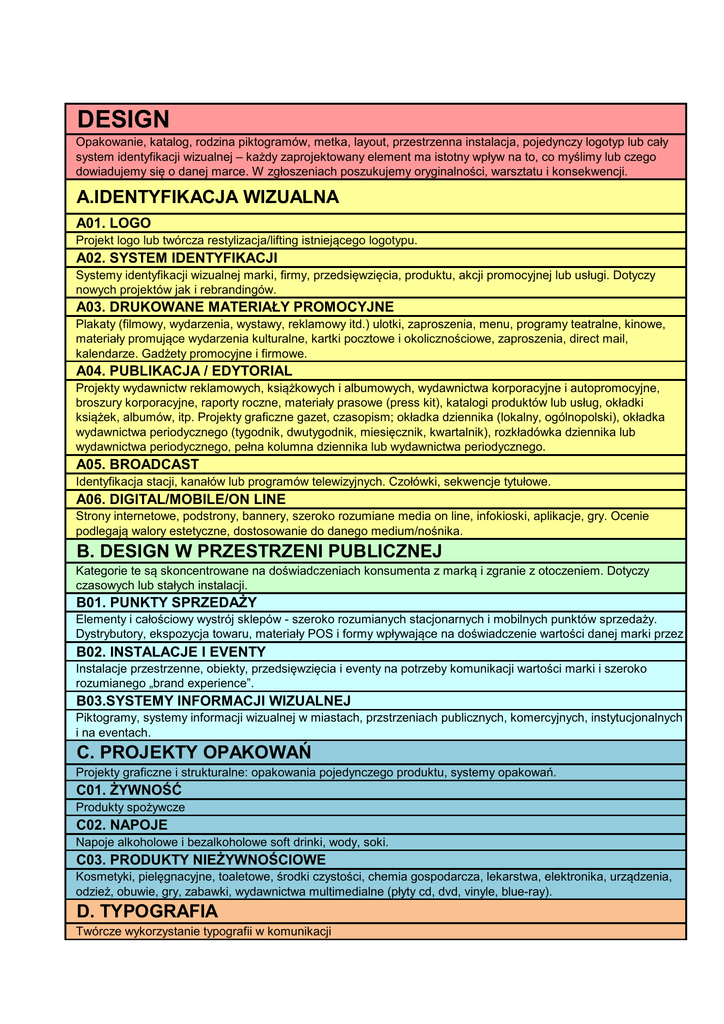 DESIGN

Opakowanie, katalog, rodzina piktogramów, metka, layout, przestrzenna instalacja, pojedynczy logotyp lub cały system identyfikacji wizualnej – każdy zaprojektowany element ma istotny wpływ na to, co myślimy lub czego dowiadujemy się o danej marce. W zgłoszeniach poszukujemy oryginalności, warsztatu i konsekwencji.

A.IDENTYFIKACJA WIZUALNA

A01. LOGO

Projekt logo lub twórcza restylizacja/lifting istniejącego logotypu.

A02. SYSTEM IDENTYFIKACJI

Systemy identyfikacji wizualnej marki, firmy, przedsięwzięcia, produktu, akcji promocyjnej lub usługi. Dotyczy nowych projektów jak i rebrandingów.

A03. DRUKOWANE MATERIAŁY PROMOCYJNE

Plakaty (filmowy, wydarzenia, wystawy, reklamowy itd.) ulotki, zaproszenia, menu, programy teatralne, kinowe, materiały promujące wydarzenia kulturalne, kartki pocztowe i okolicznościowe, zaproszenia, direct mail, kalendarze. Gadżety promocyjne i firmowe.

A04. PUBLIKACJA / EDYTORIAL

Projekty wydawnictw reklamowych, książkowych i albumowych, wydawnictwa korporacyjne i autopromocyjne, broszury korporacyjne, raporty roczne, materiały prasowe (press kit), katalogi produktów lub usług, okładki książek, albumów, itp. Projekty graficzne gazet, czasopism; okładka dziennika (lokalny, ogólnopolski), okładka wydawnictwa periodycznego (tygodnik, dwutygodnik, miesięcznik, kwartalnik), rozkładówka dziennika lub wydawnictwa periodycznego, pełna kolumna dziennika lub wydawnictwa periodycznego.

A05. BROADCAST

Identyfikacja stacji, kanałów lub programów telewizyjnych. Czołówki, sekwencje tytułowe.

A06. DIGITAL/MOBILE/ON LINE

Strony internetowe, podstrony, bannery, szeroko rozumiane media on line, infokioski, aplikacje, gry. Ocenie podlegają walory estetyczne, dostosowanie do danego medium/nośnika.

B. DESIGN W PRZESTRZENI PUBLICZNEJ

Kategorie te są skoncentrowane na doświadczeniach konsumenta z marką i zgranie z otoczeniem. Dotyczy czasowych lub stałych instalacji.

B01. PUNKTY SPRZEDAŻY

Elementy i całościowy wystrój sklepów - szeroko rozumianych stacjonarnych i mobilnych punktów sprzedaży. Dystrybutory, ekspozycja towaru, materiały POS i formy wpływające na doświadczenie wartości danej marki przez

B02. INSTALACJE I EVENTY

Instalacje przestrzenne, obiekty, przedsięwzięcia i eventy na potrzeby komunikacji wartości marki i szeroko rozumianego „brand experience”.

B03.SYSTEMY INFORMACJI WIZUALNEJ

Piktogramy, systemy informacji wizualnej w miastach, przstrzeniach publicznych, komercyjnych, instytucjonalnych i na eventach.

C. PROJEKTY OPAKOWAŃ

Projekty graficzne i strukturalne: opakowania pojedynczego produktu, systemy opakowań.

C01. ŻYWNOŚĆ

Produkty spożywcze

C02. NAPOJE

Napoje alkoholowe i bezalkoholowe soft drinki, wody, soki.

C03. PRODUKTY NIEŻYWNOŚCIOWE

Kosmetyki, pielęgnacyjne, toaletowe, środki czystości, chemia gospodarcza, lekarstwa, elektronika, urządzenia, odzież, obuwie, gry, zabawki, wydawnictwa multimedialne (płyty cd, dvd, vinyle, blue-ray).

D. TYPOGRAFIA

Twórcze wykorzystanie typografii w komunikacji